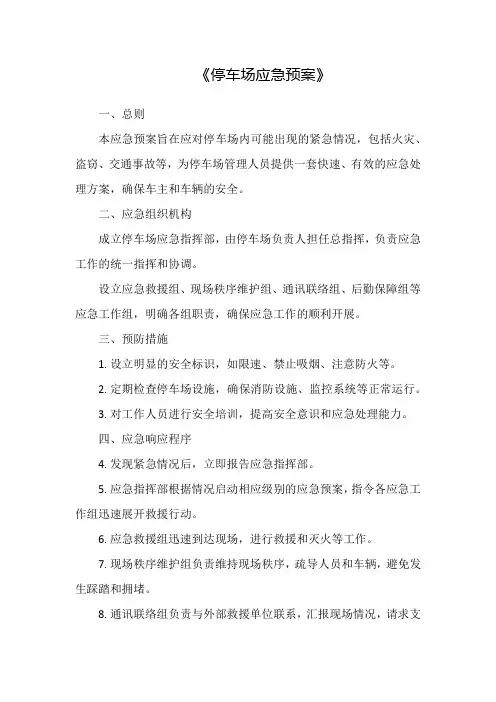 《停车场应急预案》

一、总则

本应急预案旨在应对停车场内可能出现的紧急情况，包括火灾、盗窃、交通事故等，为停车场管理人员提供一套快速、有效的应急处理方案，确保车主和车辆的安全。

二、应急组织机构

成立停车场应急指挥部，由停车场负责人担任总指挥，负责应急工作的统一指挥和协调。

设立应急救援组、现场秩序维护组、通讯联络组、后勤保障组等应急工作组，明确各组职责，确保应急工作的顺利开展。

三、预防措施

1. 设立明显的安全标识，如限速、禁止吸烟、注意防火等。

2. 定期检查停车场设施，确保消防设施、监控系统等正常运行。

3. 对工作人员进行安全培训，提高安全意识和应急处理能力。

四、应急响应程序

4. 发现紧急情况后，立即报告应急指挥部。

5. 应急指挥部根据情况启动相应级别的应急预案，指令各应急工作组迅速展开救援行动。

6. 应急救援组迅速到达现场，进行救援和灭火等工作。

7. 现场秩序维护组负责维持现场秩序，疏导人员和车辆，避免发生踩踏和拥堵。

8. 通讯联络组负责与外部救援单位联系，汇报现场情况，请求支